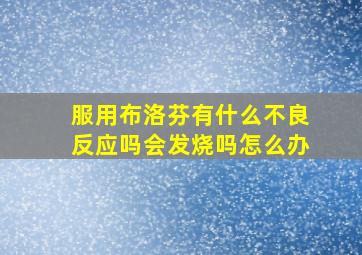 服用布洛芬有什么不良反应吗会发烧吗怎么办